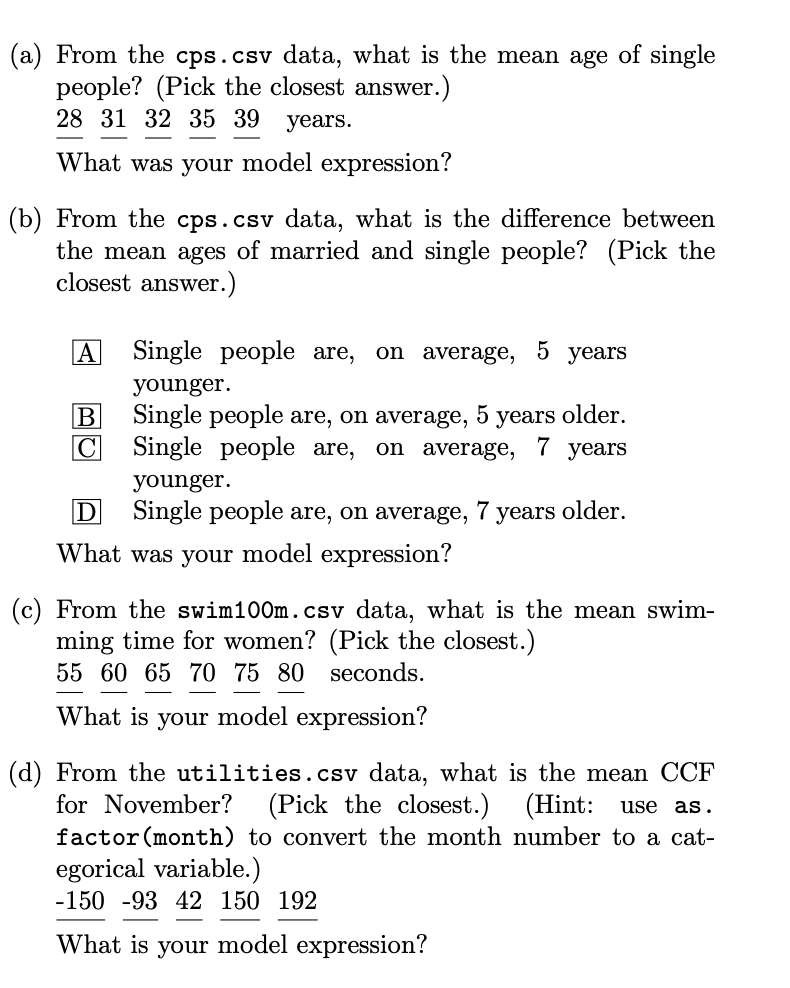 (a) From the cps.csv data, what is the mean age of single people? (Pick the closest answer.)
28 31 32 35 39 years.
What was your model expression?

(b) From the cps.csv data, what is the difference between the mean ages of married and single people? (Pick the closest answer.)

A Single people are, on average, 5 years younger.
B Single people are, on average, 5 years older.
C Single people are, on average, 7 years younger.
D Single people are, on average, 7 years older.
What was your model expression?

(c) From the swim100m.csv data, what is the mean swimming time for women? (Pick the closest.)
55 60 65 70 75 80 seconds.
What is your model expression?

(d) From the utilities.csv data, what is the mean CCF for November? (Pick the closest.) (Hint: use as.factor(month) to convert the month number to a categorical variable.)
-150 -93 42 150 192
What is your model expression?